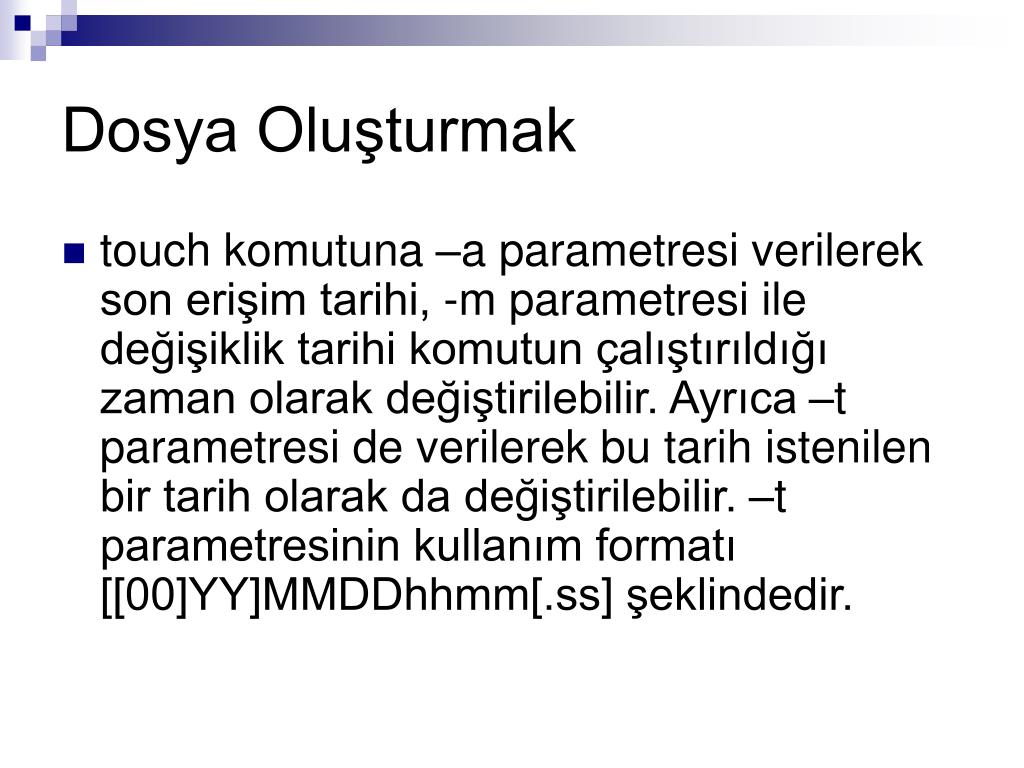 Dosya Oluşturmak

touch komutuna –a parametresi verilerek son erişim tarihi, -m parametresi ile değişiklik tarihi komutun çalıştırıldığı zaman olarak değiştirilebilir. Ayrıca –t parametresi de verilerek bu tarih istenilen bir tarih olarak da değiştirilebilir. –t parametresinin kullanım formatı [[00]YY]MMDDhhmm[.ss] şeklindedir.